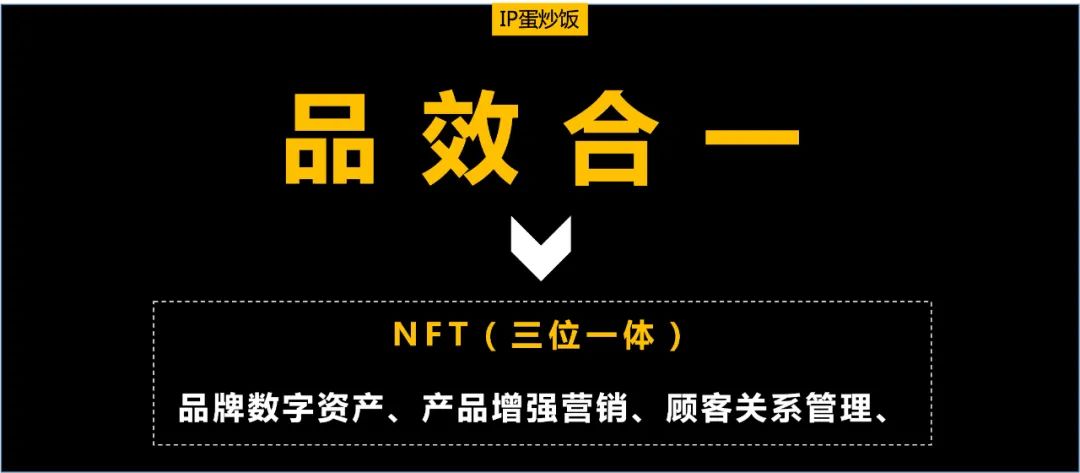 IP蛋炒饭

品效合一

NFT（三位一体）

品牌数字资产、产品增强营销、顾客关系管理、